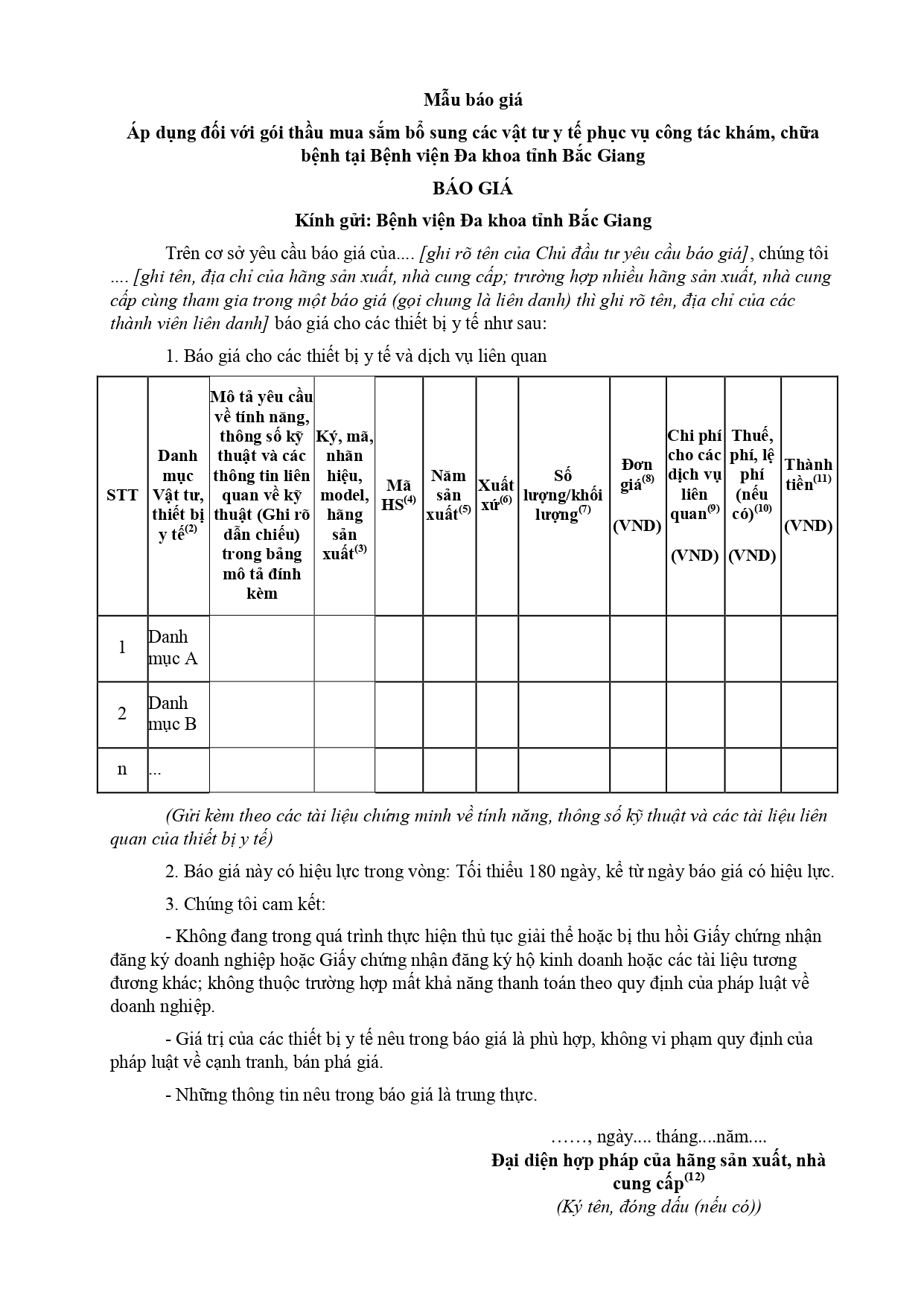 Mẫu báo giá

Áp dụng đối với gói thầu mua sắm bổ sung các vật tư y tế phục vụ công tác khám, chữa bệnh tại Bệnh viện Đa khoa tỉnh Bắc Giang

BÁO GIÁ

Kính gửi: Bệnh viện Đa khoa tỉnh Bắc Giang

Trên cơ sở yêu cầu báo giá của.... [ghi rõ tên của Chủ đầu tư yêu cầu báo giá], chúng tôi .... [ghi tên, địa chỉ của hãng sản xuất, nhà cung cấp; trường hợp nhiều hãng sản xuất, nhà cung cấp cùng tham gia trong một báo giá (gọi chung là liên danh) thì ghi rõ tên, địa chỉ của các thành viên liên danh] báo giá cho các thiết bị y tế như sau:

1. Báo giá cho các thiết bị y tế và dịch vụ liên quan

| STT | Danh mục Vật tư, thiết bị y tế$^{(2)}$ | Mô tả yêu cầu về tính năng, thông số kỹ thuật và các thông tin liên quan về kỹ thuật (Ghi rõ dẫn chiếu) trong bảng mô tả đính kèm | Ký, mã, nhãn hiệu, model, hãng sản xuất$^{(3)}$ | Mã HS$^{(4)}$ | Năm sản xuất$^{(5)}$ | Xuất xứ$^{(6)}$ | Số lượng/khối lượng$^{(7)}$ | Đơn giá$^{(8)}$ (VND) | Chi phí cho các dịch vụ liên quan$^{(9)}$ (VND) | Thuế, phí, lệ phí (nếu có)$^{(10)}$ (VND) | Thành tiền$^{(11)}$ (VND) |
|---|---|---|---|---|---|---|---|---|---|---|---|
| 1 | Danh mục A | | | | | | | | | | |
| 2 | Danh mục B | | | | | | | | | | |
| n | ... | | | | | | | | | | |

(Gửi kèm theo các tài liệu chứng minh về tính năng, thông số kỹ thuật và các tài liệu liên quan của thiết bị y tế)

2. Báo giá này có hiệu lực trong vòng: Tối thiểu 180 ngày, kể từ ngày báo giá có hiệu lực.

3. Chúng tôi cam kết:

- Không đang trong quá trình thực hiện thủ tục giải thể hoặc bị thu hồi Giấy chứng nhận đăng ký doanh nghiệp hoặc Giấy chứng nhận đăng ký hộ kinh doanh hoặc các tài liệu tương đương khác; không thuộc trường hợp mất khả năng thanh toán theo quy định của pháp luật về doanh nghiệp.

- Giá trị của các thiết bị y tế nêu trong báo giá là phù hợp, không vi phạm quy định của pháp luật về cạnh tranh, bán phá giá.

- Những thông tin nêu trong báo giá là trung thực.

……, ngày.... tháng....năm....
Đại diện hợp pháp của hãng sản xuất, nhà cung cấp$^{(12)}$
(Ký tên, đóng dấu (nếu có))